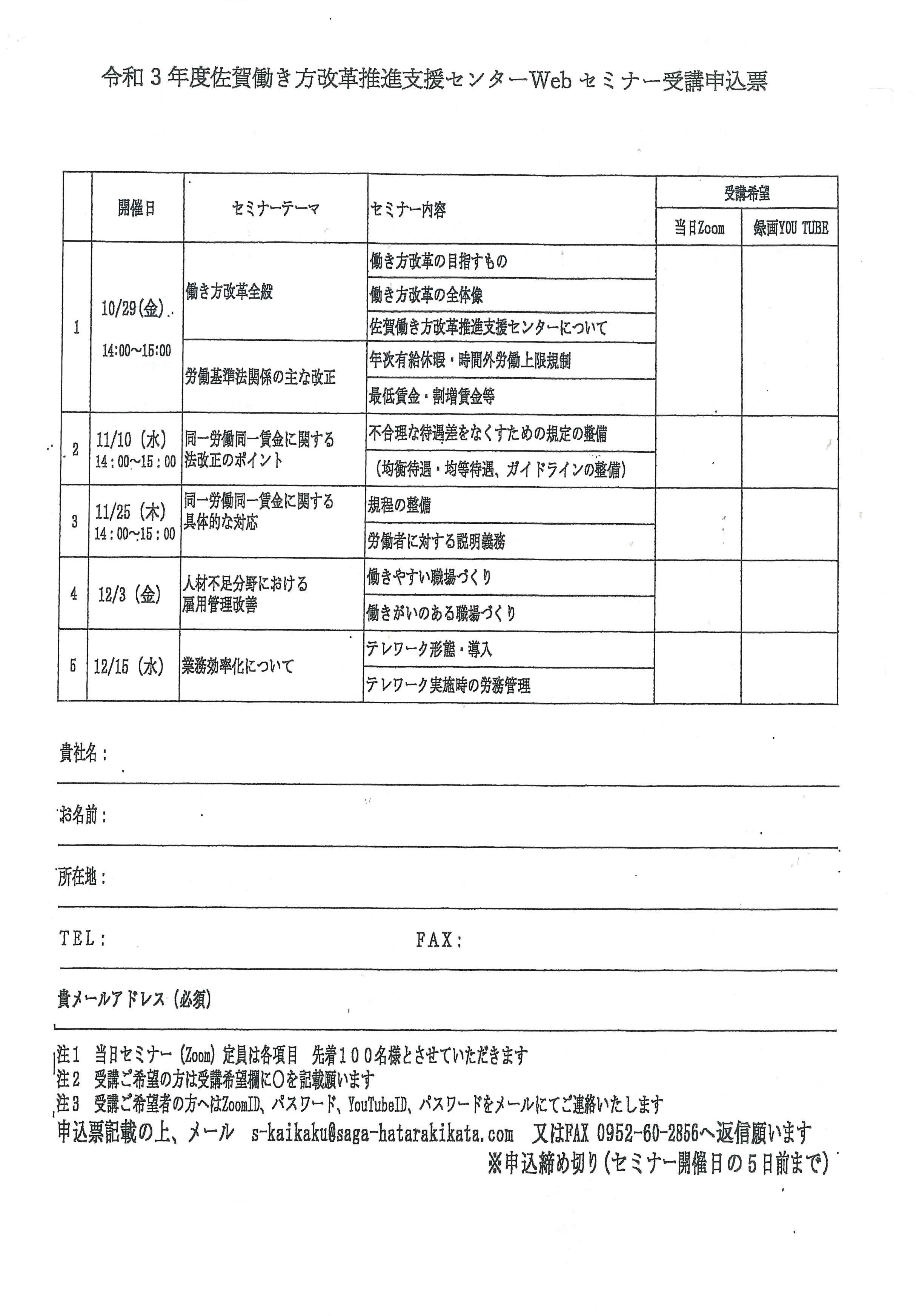 令和３年度佐賀働き方改革推進支援センターWebセミナー受講申込票

| | 開催日 | セミナーテーマ | セミナー内容 | 受講希望 当日Zoom | 受講希望 録画YOU TUBE |
|---|---|---|---|---|---|
| 1 | 10/29(金) 14:00～15:00 | 働き方改革全般 | 働き方改革の目指すもの | | |
| | | | 働き方改革の全体像 | | |
| | | | 佐賀働き方改革推進支援センターについて | | |
| | | 労働基準法関係の主な改正 | 年次有給休暇・時間外労働上限規制 | | |
| | | | 最低賃金・割増賃金等 | | |
| 2 | 11/10（水） 14：00～15：00 | 同一労働同一賃金に関する法改正のポイント | 不合理な待遇差をなくすための規定の整備 | | |
| | | | （均衡待遇・均等待遇、ガイドラインの整備） | | |
| 3 | 11/25（木） 14：00～15：00 | 同一労働同一賃金に関する具体的な対応 | 規程の整備 | | |
| | | | 労働者に対する説明義務 | | |
| 4 | 12/3（金） | 人材不足分野における雇用管理改善 | 働きやすい職場づくり | | |
| | | | 働きがいのある職場づくり | | |
| 5 | 12/15（水） | 業務効率化について | テレワーク形態・導入 | | |
| | | | テレワーク実施時の労務管理 | | |

貴社名：

お名前：

所在地：

TEL：　　　　　　　　　　FAX：

貴メールアドレス（必須）

注１　当日セミナー（Zoom）定員は各項目　先着１００名様とさせていただきます
注２　受講ご希望の方は受講希望欄に○を記載願います
注３　受講ご希望者の方へはZoomID、パスワード、YouTubeID、パスワードをメールにてご連絡いたします
申込票記載の上、メール　s-kaikaku@saga-hatarakikata.com　又はFAX 0952-60-2856へ返信願います
※申込締め切り（セミナー開催日の５日前まで）